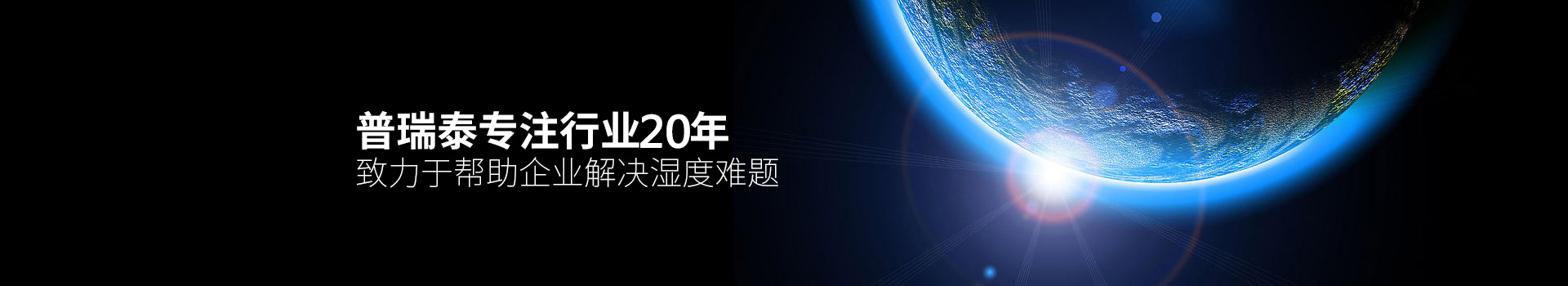 普瑞泰专注行业20年
致力于帮助企业解决湿度难题